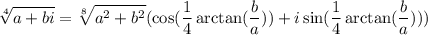 $\sqrt[4]{a+bi} = \sqrt[8]{a^2+b^2}(\cos(\frac{1}{4}\arctan(\frac{b}{a})) + i\sin(\frac{1}{4}\arctan(\frac{b}{a})))$